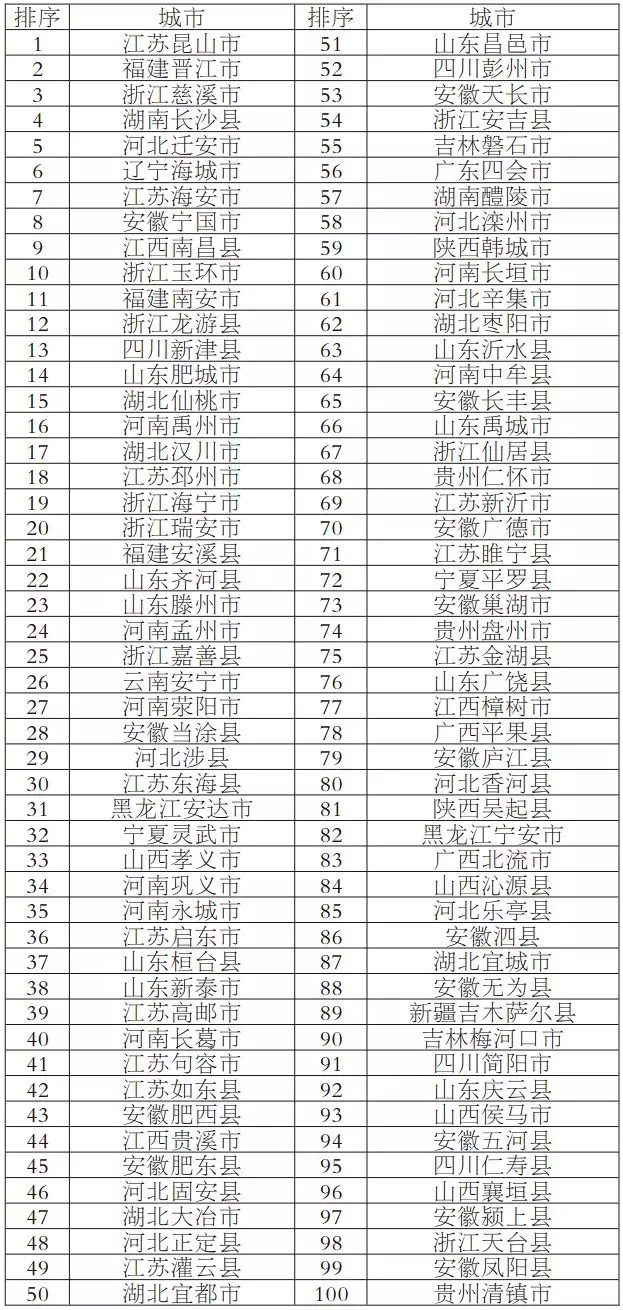 | 排序 | 城市 | 排序 | 城市 |
|---|---|---|---|
| 1 | 江苏昆山市 | 51 | 山东昌邑市 |
| 2 | 福建晋江市 | 52 | 四川彭州市 |
| 3 | 浙江慈溪市 | 53 | 安徽天长市 |
| 4 | 湖南长沙县 | 54 | 浙江安吉县 |
| 5 | 河北迁安市 | 55 | 吉林磐石市 |
| 6 | 辽宁海城市 | 56 | 广东四会市 |
| 7 | 江苏海安市 | 57 | 湖南醴陵市 |
| 8 | 安徽宁国市 | 58 | 河北滦州市 |
| 9 | 江西南昌县 | 59 | 陕西韩城市 |
| 10 | 浙江玉环市 | 60 | 河南长垣市 |
| 11 | 福建南安市 | 61 | 河北辛集市 |
| 12 | 浙江龙游县 | 62 | 湖北枣阳市 |
| 13 | 四川新津县 | 63 | 山东沂水县 |
| 14 | 山东肥城市 | 64 | 河南中牟县 |
| 15 | 湖北仙桃市 | 65 | 安徽长丰县 |
| 16 | 河南禹州市 | 66 | 山东禹城市 |
| 17 | 湖北汉川市 | 67 | 浙江仙居县 |
| 18 | 江苏邳州市 | 68 | 贵州仁怀市 |
| 19 | 浙江海宁市 | 69 | 江苏新沂市 |
| 20 | 浙江瑞安市 | 70 | 安徽广德市 |
| 21 | 福建安溪县 | 71 | 江苏睢宁县 |
| 22 | 山东齐河县 | 72 | 宁夏平罗县 |
| 23 | 山东滕州市 | 73 | 安徽巢湖市 |
| 24 | 河南孟州市 | 74 | 贵州盘州市 |
| 25 | 浙江嘉善县 | 75 | 江苏金湖县 |
| 26 | 云南安宁市 | 76 | 山东广饶县 |
| 27 | 河南荥阳市 | 77 | 江西樟树市 |
| 28 | 安徽当涂县 | 78 | 广西平果县 |
| 29 | 河北涉县 | 79 | 安徽庐江县 |
| 30 | 江苏东海县 | 80 | 河北香河县 |
| 31 | 黑龙江安达市 | 81 | 陕西吴起县 |
| 32 | 宁夏灵武市 | 82 | 黑龙江宁安市 |
| 33 | 山西孝义市 | 83 | 广西北流市 |
| 34 | 河南巩义市 | 84 | 山西沁源县 |
| 35 | 河南永城市 | 85 | 河北乐亭县 |
| 36 | 江苏启东市 | 86 | 安徽泗县 |
| 37 | 山东桓台县 | 87 | 湖北宜城市 |
| 38 | 山东新泰市 | 88 | 安徽无为县 |
| 39 | 江苏高邮市 | 89 | 新疆吉木萨尔县 |
| 40 | 河南长葛市 | 90 | 吉林梅河口市 |
| 41 | 江苏句容市 | 91 | 四川简阳市 |
| 42 | 江苏如东县 | 92 | 山东庆云县 |
| 43 | 安徽肥西县 | 93 | 山西侯马市 |
| 44 | 江西贵溪市 | 94 | 安徽五河县 |
| 45 | 安徽肥东县 | 95 | 四川仁寿县 |
| 46 | 河北固安县 | 96 | 山西襄垣县 |
| 47 | 湖北大冶市 | 97 | 安徽颍上县 |
| 48 | 河北正定县 | 98 | 浙江天台县 |
| 49 | 江苏灌云县 | 99 | 安徽凤阳县 |
| 50 | 湖北宜都市 | 100 | 贵州清镇市 |